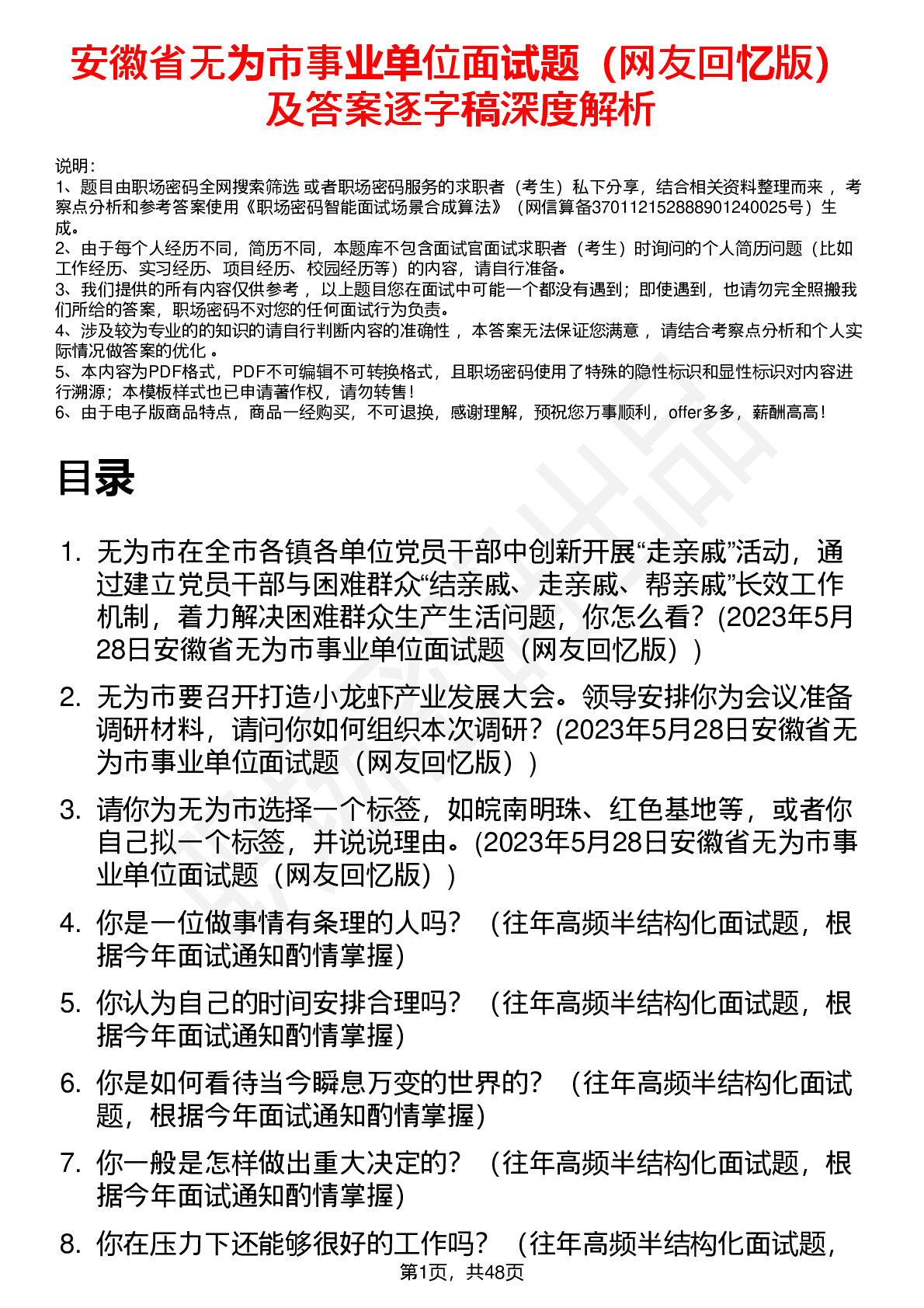 安徽省无为市事业单位面试题（网友回忆版）及答案逐字稿深度解析

说明：
1、题目由职场密码全网搜索筛选 或者职场密码服务的求职者（考生）私下分享，结合相关资料整理而来 ，考察点分析和参考答案使用《职场密码智能面试场景合成算法》（网信算备370112152888901240025号）生成。
2、由于每个人经历不同，简历不同，本题库不包含面试官面试求职者（考生）时询问的个人简历问题（比如工作经历、实习经历、项目经历、校园经历等）的内容，请自行准备。
3、我们提供的所有内容仅供参考 ，以上题目您在面试中可能一个都没有遇到；即使遇到，也请勿完全照搬我们所给的答案，职场密码不对您的任何面试行为负责。
4、涉及较为专业的的知识的请自行判断内容的准确性 ，本答案无法保证您满意 ，请结合考察点分析和个人实际情况做答案的优化 。
5、本内容为PDF格式，PDF不可编辑不可转换格式，且职场密码使用了特殊的隐性标识和显性标识对内容进行溯源；本模板样式也已申请著作权，请勿转售！
6、由于电子版商品特点，商品一经购买，不可退换，感谢理解，预祝您万事顺利，offer多多，薪酬高高！

目录

1. 无为市在全市各镇各单位党员干部中创新开展“走亲戚”活动，通过建立党员干部与困难群众“结亲戚、走亲戚、帮亲戚”长效工作机制，着力解决困难群众生产生活问题，你怎么看？(2023年5月28日安徽省无为市事业单位面试题（网友回忆版）)

2. 无为市要召开打造小龙虾产业发展大会。领导安排你为会议准备调研材料，请问你如何组织本次调研？(2023年5月28日安徽省无为市事业单位面试题（网友回忆版）)

3. 请你为无为市选择一个标签，如皖南明珠、红色基地等，或者你自己拟一个标签，并说说理由。(2023年5月28日安徽省无为市事业单位面试题（网友回忆版）)

4. 你是一位做事情有条理的人吗？（往年高频半结构化面试题，根据今年面试通知酌情掌握）

5. 你认为自己的时间安排合理吗？（往年高频半结构化面试题，根据今年面试通知酌情掌握）

6. 你是如何看待当今瞬息万变的世界的？（往年高频半结构化面试题，根据今年面试通知酌情掌握）

7. 你一般是怎样做出重大决定的？（往年高频半结构化面试题，根据今年面试通知酌情掌握）

8. 你在压力下还能够很好的工作吗？（往年高频半结构化面试题，

第1页，共48页